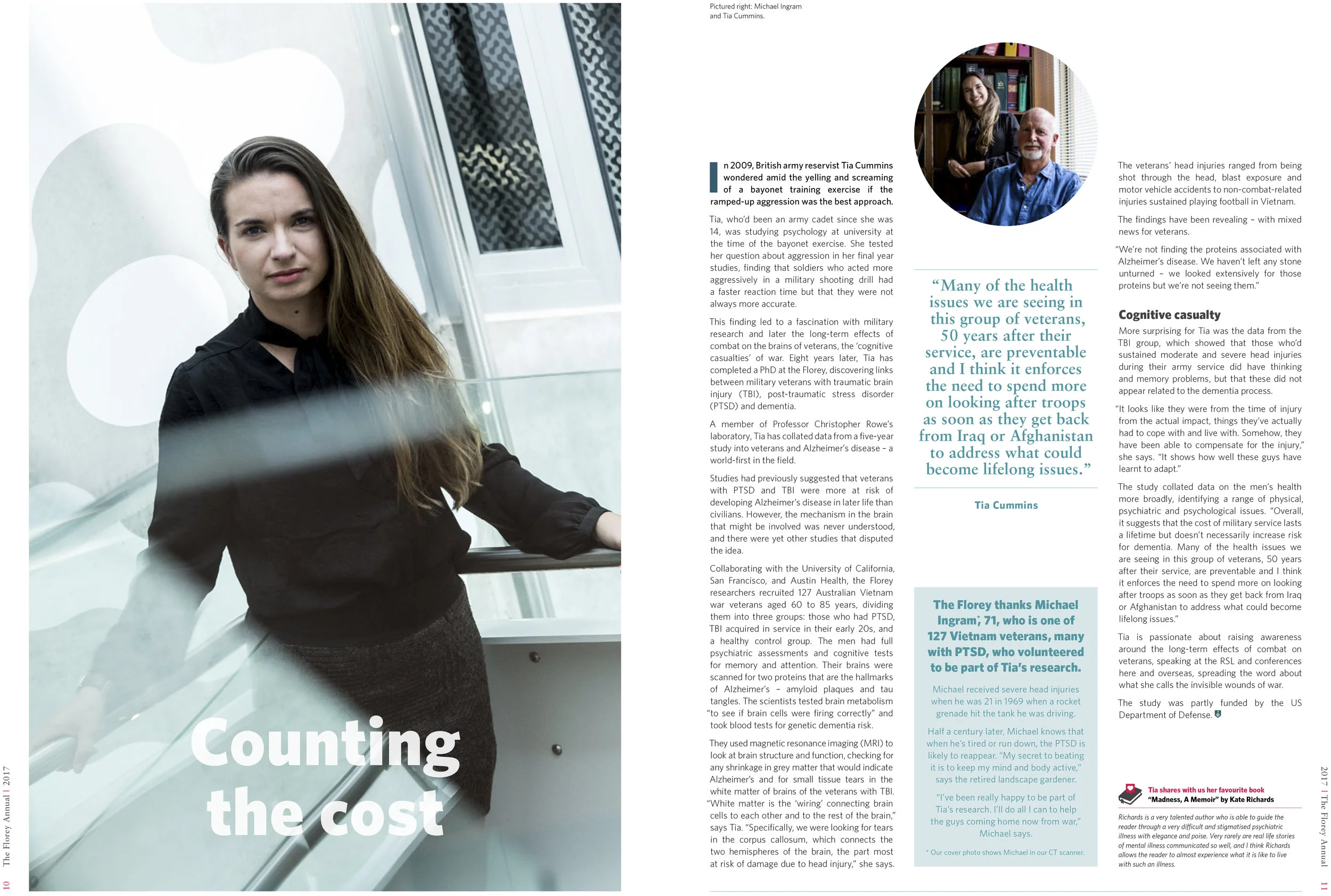 10 The Florey Annual | 2017

Counting the cost

Pictured right: Michael Ingram and Tia Cummins.

In 2009, British army reservist Tia Cummins wondered amid the yelling and screaming of a bayonet training exercise if the ramped-up aggression was the best approach.

Tia, who'd been an army cadet since she was 14, was studying psychology at university at the time of the bayonet exercise. She tested her question about aggression in her final year studies, finding that soldiers who acted more aggressively in a military shooting drill had a faster reaction time but that they were not always more accurate.

This finding led to a fascination with military research and later the long-term effects of combat on the brains of veterans, the 'cognitive casualties' of war. Eight years later, Tia has completed a PhD at the Florey, discovering links between military veterans with traumatic brain injury (TBI), post-traumatic stress disorder (PTSD) and dementia.

A member of Professor Christopher Rowe's laboratory, Tia has collated data from a five-year study into veterans and Alzheimer's disease – a world-first in the field.

Studies had previously suggested that veterans with PTSD and TBI were more at risk of developing Alzheimer's disease in later life than civilians. However, the mechanism in the brain that might be involved was never understood, and there were yet other studies that disputed the idea.

Collaborating with the University of California, San Francisco, and Austin Health, the Florey researchers recruited 127 Australian Vietnam war veterans aged 60 to 85 years, dividing them into three groups: those who had PTSD, TBI acquired in service in their early 20s, and a healthy control group. The men had full psychiatric assessments and cognitive tests for memory and attention. Their brains were scanned for two proteins that are the hallmarks of Alzheimer's – amyloid plaques and tau tangles. The scientists tested brain metabolism "to see if brain cells were firing correctly" and took blood tests for genetic dementia risk.

They used magnetic resonance imaging (MRI) to look at brain structure and function, checking for any shrinkage in grey matter that would indicate Alzheimer's and for small tissue tears in the white matter of brains of the veterans with TBI. "White matter is the 'wiring' connecting brain cells to each other and to the rest of the brain," says Tia. "Specifically, we were looking for tears in the corpus callosum, which connects the two hemispheres of the brain, the part most at risk of damage due to head injury," she says.

"Many of the health issues we are seeing in this group of veterans, 50 years after their service, are preventable and I think it enforces the need to spend more on looking after troops as soon as they get back from Iraq or Afghanistan to address what could become lifelong issues."

Tia Cummins

The Florey thanks Michael Ingram*, 71, who is one of 127 Vietnam veterans, many with PTSD, who volunteered to be part of Tia's research.

Michael received severe head injuries when he was 21 in 1969 when a rocket grenade hit the tank he was driving.

Half a century later, Michael knows that when he's tired or run down, the PTSD is likely to reappear. "My secret to beating it is to keep my mind and body active," says the retired landscape gardener.

"I've been really happy to be part of Tia's research. I'll do all I can to help the guys coming home now from war," Michael says.

* Our cover photo shows Michael in our CT scanner.

The veterans' head injuries ranged from being shot through the head, blast exposure and motor vehicle accidents to non-combat-related injuries sustained playing football in Vietnam.

The findings have been revealing – with mixed news for veterans.

"We're not finding the proteins associated with Alzheimer's disease. We haven't left any stone unturned – we looked extensively for those proteins but we're not seeing them."

Cognitive casualty

More surprising for Tia was the data from the TBI group, which showed that those who'd sustained moderate and severe head injuries during their army service did have thinking and memory problems, but that these did not appear related to the dementia process.

"It looks like they were from the time of injury from the actual impact, things they've actually had to cope with and live with. Somehow, they have been able to compensate for the injury," she says. "It shows how well these guys have learnt to adapt."

The study collated data on the men's health more broadly, identifying a range of physical, psychiatric and psychological issues. "Overall, it suggests that the cost of military service lasts a lifetime but doesn't necessarily increase risk for dementia. Many of the health issues we are seeing in this group of veterans, 50 years after their service, are preventable and I think it enforces the need to spend more on looking after troops as soon as they get back from Iraq or Afghanistan to address what could become lifelong issues."

Tia is passionate about raising awareness around the long-term effects of combat on veterans, speaking at the RSL and conferences here and overseas, spreading the word about what she calls the invisible wounds of war.

The study was partly funded by the US Department of Defense.

Tia shares with us her favourite book "Madness, A Memoir" by Kate Richards

Richards is a very talented author who is able to guide the reader through a very difficult and stigmatised psychiatric illness with elegance and poise. Very rarely are real life stories of mental illness communicated so well, and I think Richards allows the reader to almost experience what it is like to live with such an illness.

2017 | The Florey Annual 11